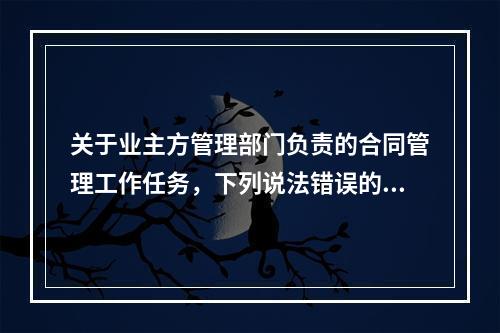 关于业主方管理部门负责的合同管理工作任务，下列说法错误的...